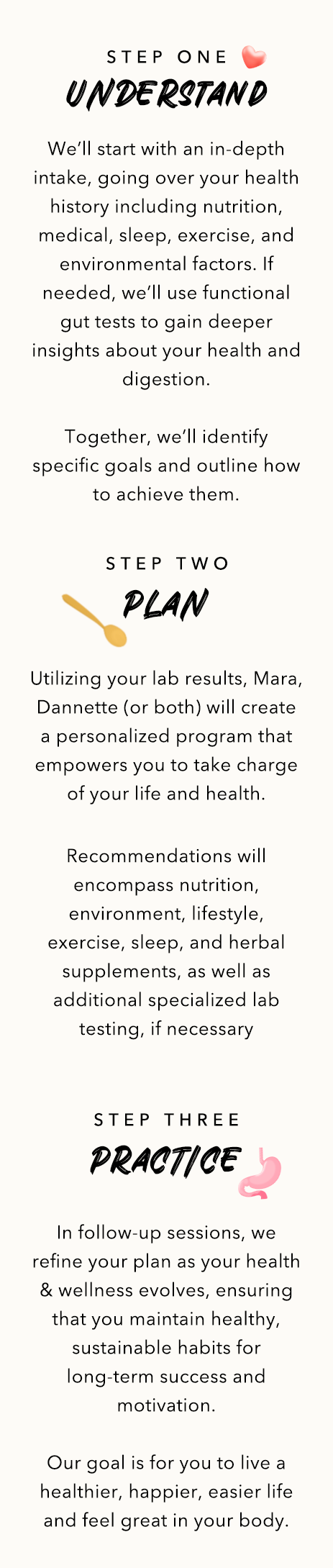 STEP ONE

UNDERSTAND

We'll start with an in-depth intake, going over your health history including nutrition, medical, sleep, exercise, and environmental factors. If needed, we'll use functional gut tests to gain deeper insights about your health and digestion.

Together, we'll identify specific goals and outline how to achieve them.

STEP TWO

PLAN

Utilizing your lab results, Mara, Dannette (or both) will create a personalized program that empowers you to take charge of your life and health.

Recommendations will encompass nutrition, environment, lifestyle, exercise, sleep, and herbal supplements, as well as additional specialized lab testing, if necessary

STEP THREE

PRACTICE

In follow-up sessions, we refine your plan as your health & wellness evolves, ensuring that you maintain healthy, sustainable habits for long-term success and motivation.

Our goal is for you to live a healthier, happier, easier life and feel great in your body.